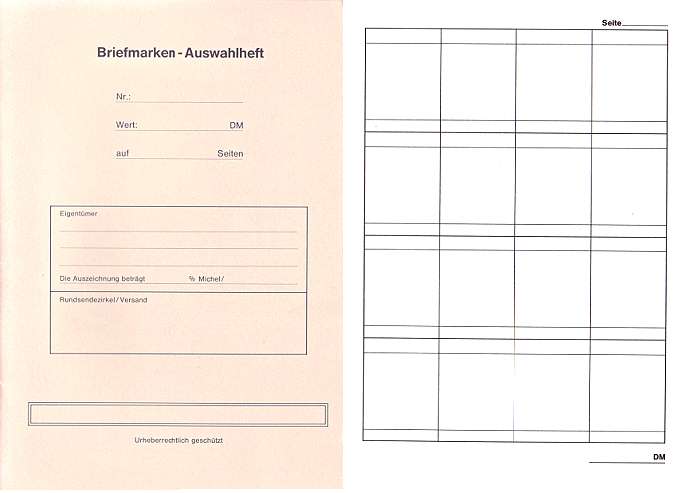 Briefmarken - Auswahlheft

Nr.:

Wert: DM

auf Seiten

Eigentümer

Die Auszeichnung beträgt % Michel/

Rundsendezirkel/Versand

Urheberrechtlich geschützt

Seite

DM